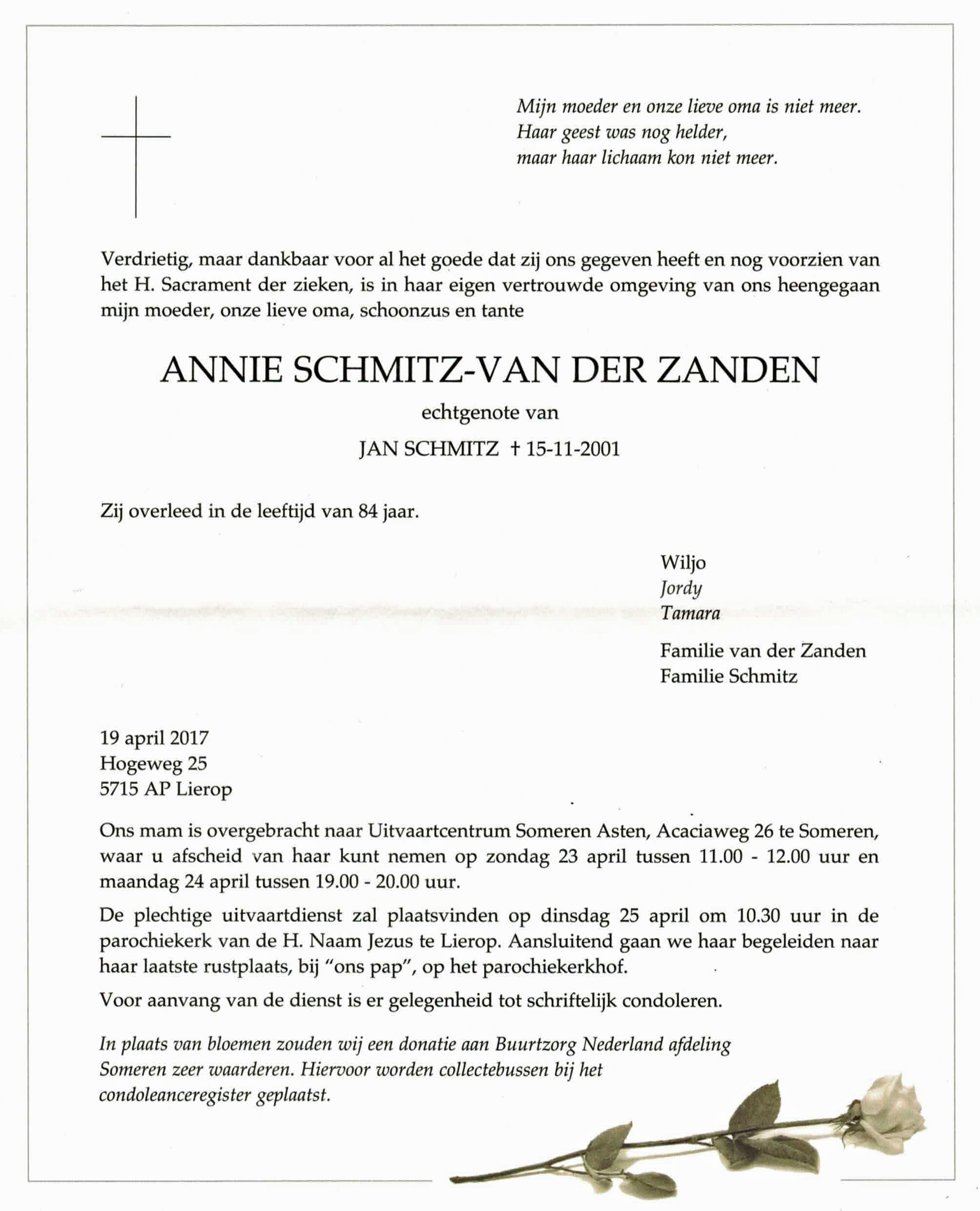 Mijn moeder en onze lieve oma is niet meer.
Haar geest was nog helder,
maar haar lichaam kon niet meer.

Verdrietig, maar dankbaar voor al het goede dat zij ons gegeven heeft en nog voorzien van het H. Sacrament der zieken, is in haar eigen vertrouwde omgeving van ons heengegaan mijn moeder, onze lieve oma, schoonzus en tante

ANNIE SCHMITZ-VAN DER ZANDEN

echtgenote van

JAN SCHMITZ † 15-11-2001

Zij overleed in de leeftijd van 84 jaar.

Wiljo
Jordy
Tamara

Familie van der Zanden
Familie Schmitz

19 april 2017
Hogeweg 25
5715 AP Lierop

Ons mam is overgebracht naar Uitvaartcentrum Someren Asten, Acaciaweg 26 te Someren, waar u afscheid van haar kunt nemen op zondag 23 april tussen 11.00 - 12.00 uur en maandag 24 april tussen 19.00 - 20.00 uur.

De plechtige uitvaartdienst zal plaatsvinden op dinsdag 25 april om 10.30 uur in de parochiekerk van de H. Naam Jezus te Lierop. Aansluitend gaan we haar begeleiden naar haar laatste rustplaats, bij "ons pap", op het parochiekerkhof.

Voor aanvang van de dienst is er gelegenheid tot schriftelijk condoleren.

In plaats van bloemen zouden wij een donatie aan Buurtzorg Nederland afdeling Someren zeer waarderen. Hiervoor worden collectebussen bij het condoleanceregister geplaatst.